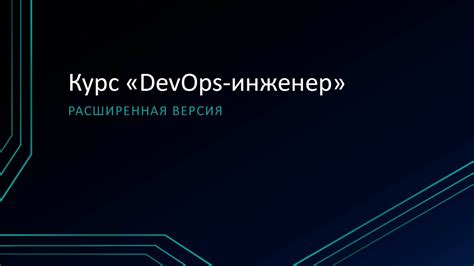 Курс «DevOps-инженер»

РАСШИРЕННАЯ ВЕРСИЯ